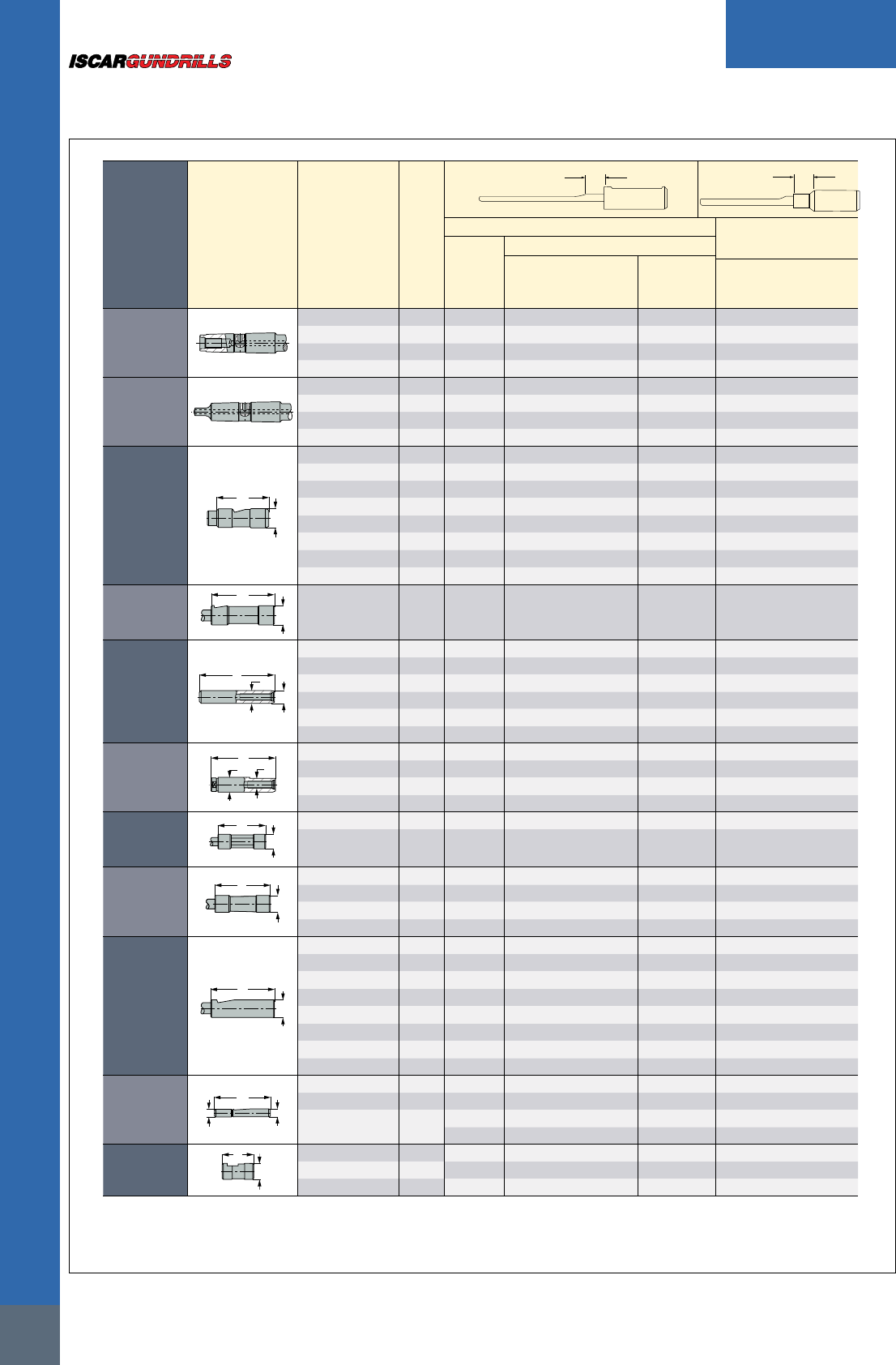 ISCARGUNDRILLS